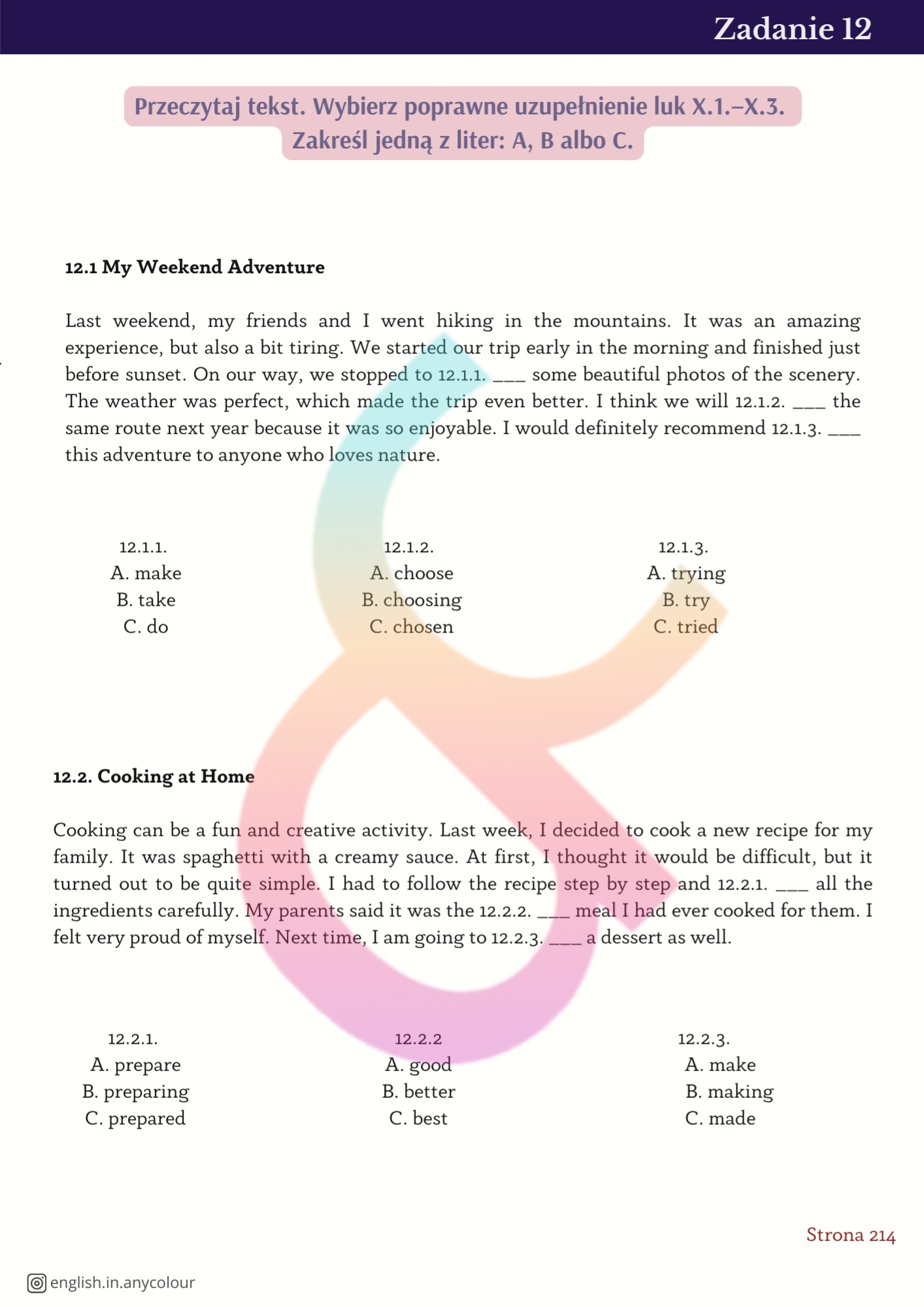 Zadanie 12

Przeczytaj tekst. Wybierz poprawne uzupełnienie luk X.1.–X.3. Zakreśl jedną z liter: A, B albo C.

12.1 My Weekend Adventure

Last weekend, my friends and I went hiking in the mountains. It was an amazing experience, but also a bit tiring. We started our trip early in the morning and finished just before sunset. On our way, we stopped to 12.1.1. ___ some beautiful photos of the scenery. The weather was perfect, which made the trip even better. I think we will 12.1.2. ___ the same route next year because it was so enjoyable. I would definitely recommend 12.1.3. ___ this adventure to anyone who loves nature.

12.1.1.
A. make
B. take
C. do

12.1.2.
A. choose
B. choosing
C. chosen

12.1.3.
A. trying
B. try
C. tried

12.2. Cooking at Home

Cooking can be a fun and creative activity. Last week, I decided to cook a new recipe for my family. It was spaghetti with a creamy sauce. At first, I thought it would be difficult, but it turned out to be quite simple. I had to follow the recipe step by step and 12.2.1. ___ all the ingredients carefully. My parents said it was the 12.2.2. ___ meal I had ever cooked for them. I felt very proud of myself. Next time, I am going to 12.2.3. ___ a dessert as well.

12.2.1.
A. prepare
B. preparing
C. prepared

12.2.2
A. good
B. better
C. best

12.2.3.
A. make
B. making
C. made

Strona 214

english.in.anycolour